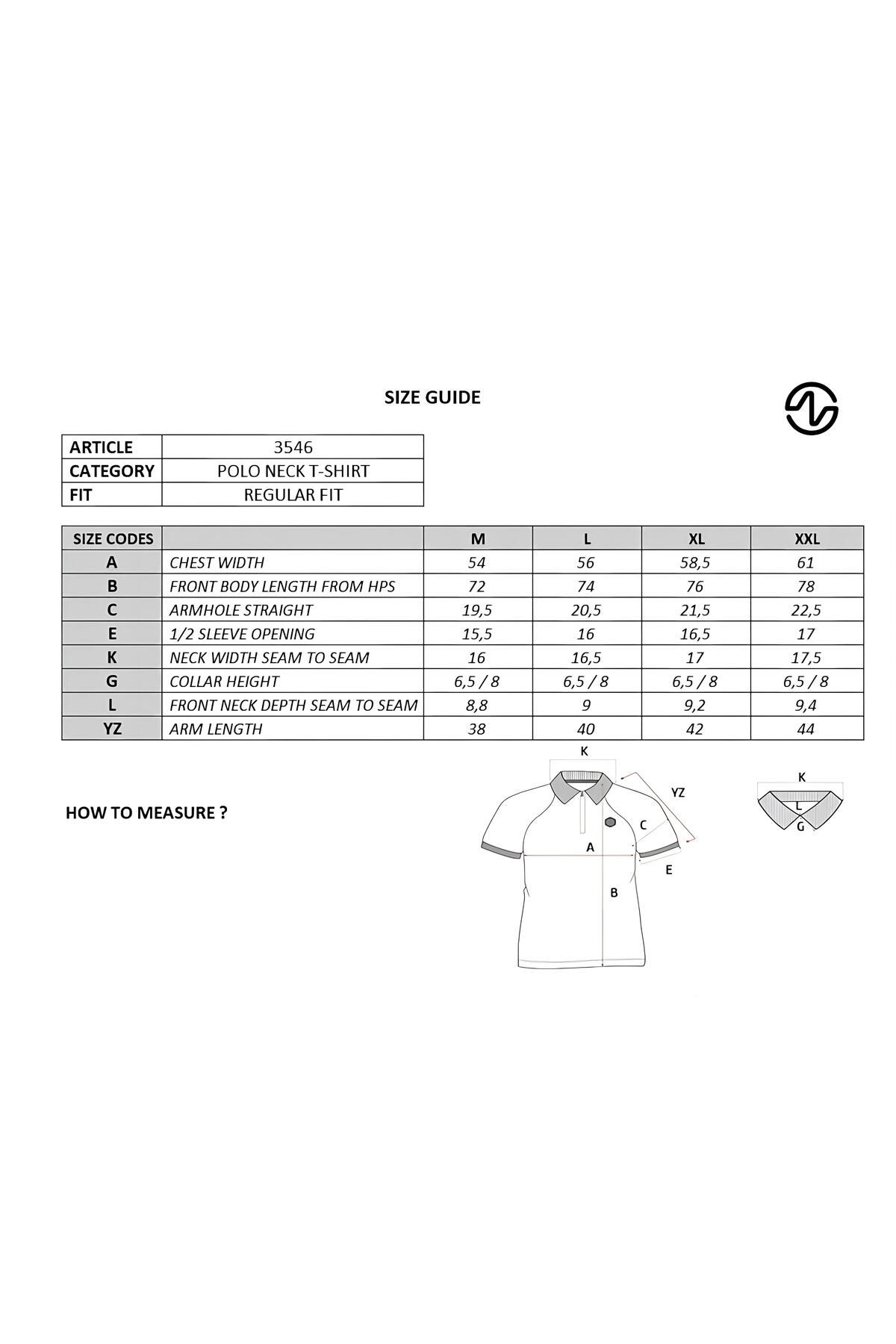 SIZE GUIDE

| ARTICLE | 3546 |
|---|---|
| CATEGORY | POLO NECK T-SHIRT |
| FIT | REGULAR FIT |

| SIZE CODES | | M | L | XL | XXL |
|---|---|---|---|---|---|
| A | CHEST WIDTH | 54 | 56 | 58,5 | 61 |
| B | FRONT BODY LENGTH FROM HPS | 72 | 74 | 76 | 78 |
| C | ARMHOLE STRAIGHT | 19,5 | 20,5 | 21,5 | 22,5 |
| E | 1/2 SLEEVE OPENING | 15,5 | 16 | 16,5 | 17 |
| K | NECK WIDTH SEAM TO SEAM | 16 | 16,5 | 17 | 17,5 |
| G | COLLAR HEIGHT | 6,5 / 8 | 6,5 / 8 | 6,5 / 8 | 6,5 / 8 |
| L | FRONT NECK DEPTH SEAM TO SEAM | 8,8 | 9 | 9,2 | 9,4 |
| YZ | ARM LENGTH | 38 | 40 | 42 | 44 |

HOW TO MEASURE ?

K
YZ
C
A
E
B

K
L
G